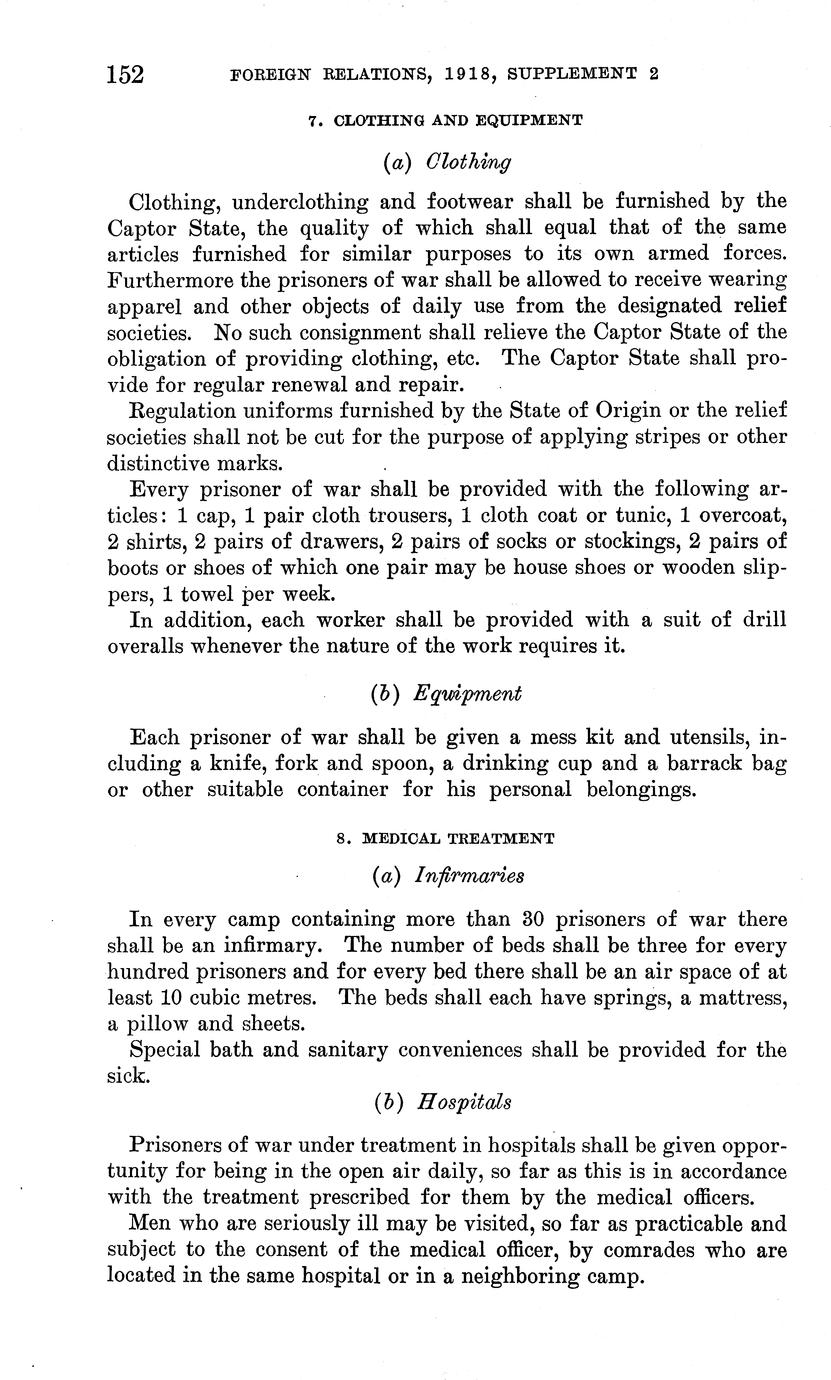 152 FOREIGN RELATIONS, 1918, SUPPLEMENT 2

7. CLOTHING AND EQUIPMENT

(a) Clothing

Clothing, underclothing and footwear shall be furnished by the Captor State, the quality of which shall equal that of the same articles furnished for similar purposes to its own armed forces. Furthermore the prisoners of war shall be allowed to receive wearing apparel and other objects of daily use from the designated relief societies. No such consignment shall relieve the Captor State of the obligation of providing clothing, etc. The Captor State shall provide for regular renewal and repair.

Regulation uniforms furnished by the State of Origin or the relief societies shall not be cut for the purpose of applying stripes or other distinctive marks.

Every prisoner of war shall be provided with the following articles: 1 cap, 1 pair cloth trousers, 1 cloth coat or tunic, 1 overcoat, 2 shirts, 2 pairs of drawers, 2 pairs of socks or stockings, 2 pairs of boots or shoes of which one pair may be house shoes or wooden slippers, 1 towel per week.

In addition, each worker shall be provided with a suit of drill overalls whenever the nature of the work requires it.

(b) Equipment

Each prisoner of war shall be given a mess kit and utensils, including a knife, fork and spoon, a drinking cup and a barrack bag or other suitable container for his personal belongings.

8. MEDICAL TREATMENT

(a) Infirmaries

In every camp containing more than 30 prisoners of war there shall be an infirmary. The number of beds shall be three for every hundred prisoners and for every bed there shall be an air space of at least 10 cubic metres. The beds shall each have springs, a mattress, a pillow and sheets.

Special bath and sanitary conveniences shall be provided for the sick.

(b) Hospitals

Prisoners of war under treatment in hospitals shall be given opportunity for being in the open air daily, so far as this is in accordance with the treatment prescribed for them by the medical officers.

Men who are seriously ill may be visited, so far as practicable and subject to the consent of the medical officer, by comrades who are located in the same hospital or in a neighboring camp.